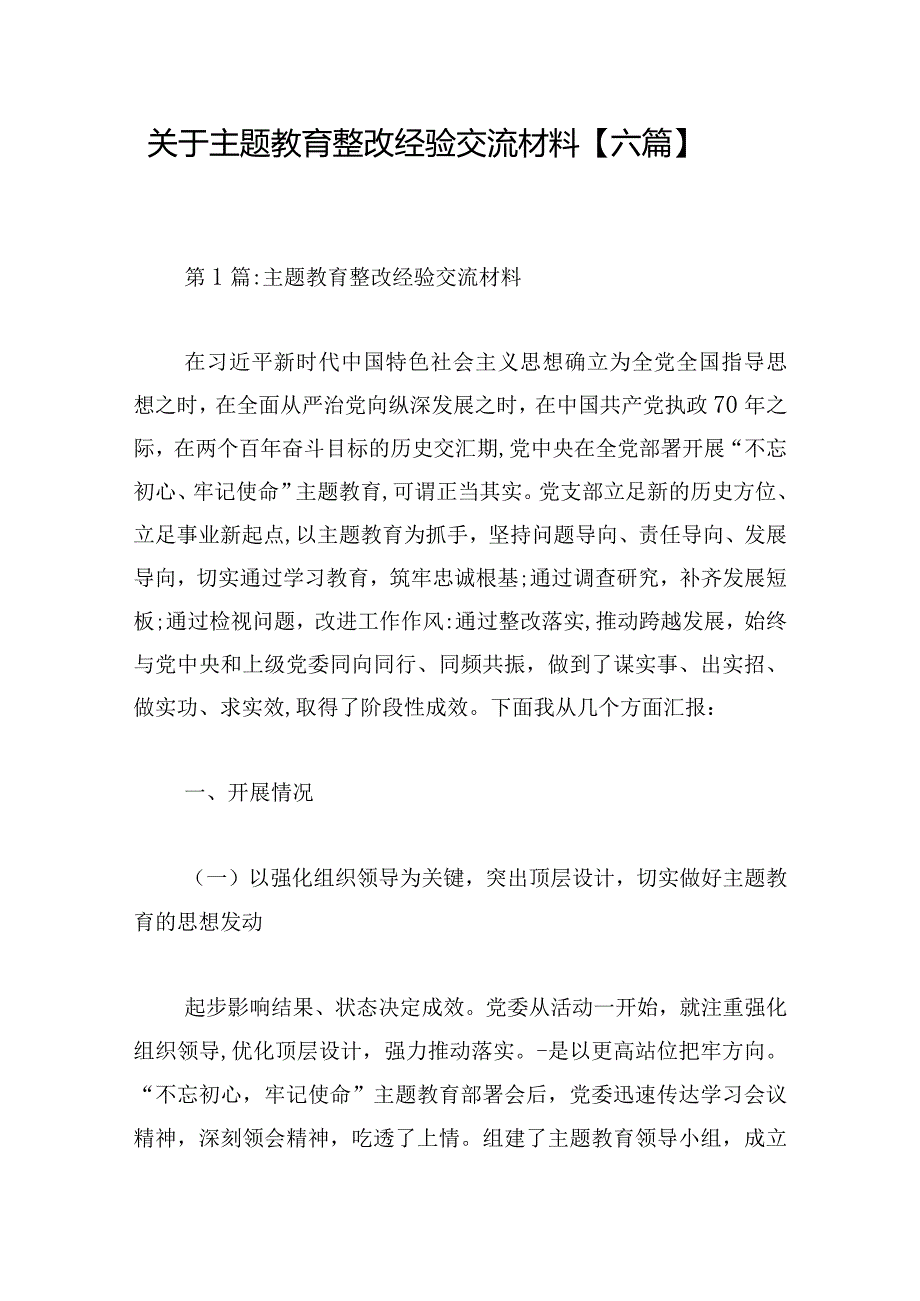 关于主题教育整改经验交流材料【六篇】

第1篇:主题教育整改经验交流材料

在习近平新时代中国特色社会主义思想确立为全党全国指导思想之时，在全面从严治党向纵深发展之时，在中国共产党执政70年之际，在两个百年奋斗目标的历史交汇期,党中央在全党部署开展“不忘初心、牢记使命”主题教育,可谓正当其实。党支部立足新的历史方位、立足事业新起点,以主题教育为抓手，坚持问题导向、责任导向、发展导向，切实通过学习教育，筑牢忠诚根基;通过调查研究，补齐发展短板;通过检视问题，改进工作作风:通过整改落实,推动跨越发展，始终与党中央和上级党委同向同行、同频共振，做到了谋实事、出实招、做实功、求实效,取得了阶段性成效。下面我从几个方面汇报：

一、开展情况

（一）以强化组织领导为关键，突出顶层设计，切实做好主题教育的思想发动

起步影响结果、状态决定成效。党委从活动一开始，就注重强化组织领导,优化顶层设计，强力推动落实。-是以更高站位把牢方向。“不忘初心，牢记使命”主题教育部署会后，党委迅速传达学习会议精神，深刻领会精神，吃透了上情。组建了主题教育领导小组，成立